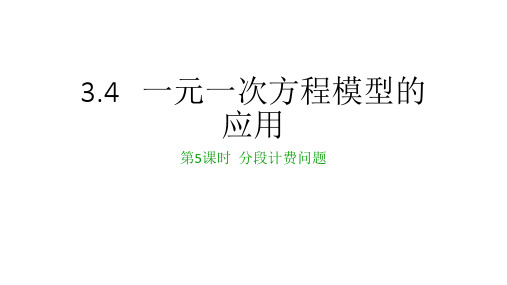 3.4 一元一次方程模型的应用

第5课时 分段计费问题